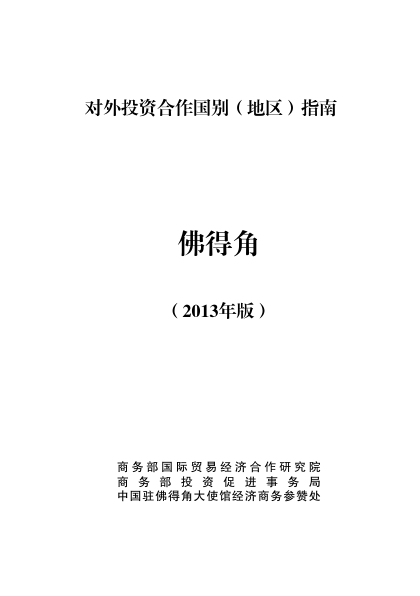 对外投资合作国别（地区）指南

佛得角

（2013年版）

商务部国际贸易经济合作研究院
商务部投资促进事务局
中国驻佛得角大使馆经济商务参赞处